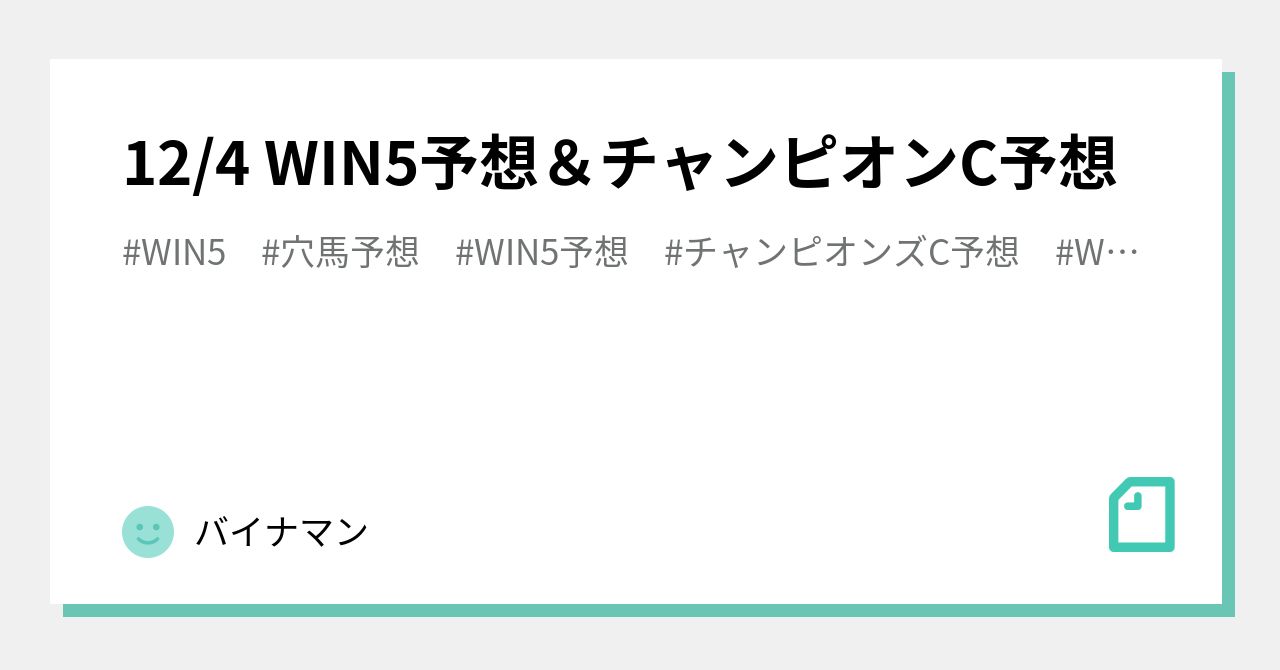 12/4 WIN5予想＆チャンピオンC予想

#WIN5　#穴馬予想　#WIN5予想　#チャンピオンズC予想　#W…

バイナマン